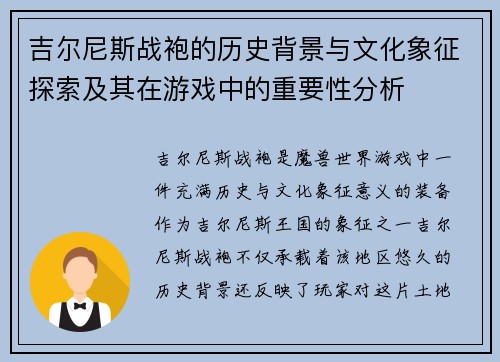 吉尔尼斯战袍的历史背景与文化象征探索及其在游戏中的重要性分析

吉尔尼斯战袍是魔兽世界游戏中一件充满历史与文化象征意义的装备作为吉尔尼斯王国的象征之一吉尔尼斯战袍不仅承载着该地区悠久的历史背景还反映了玩家对这片土地